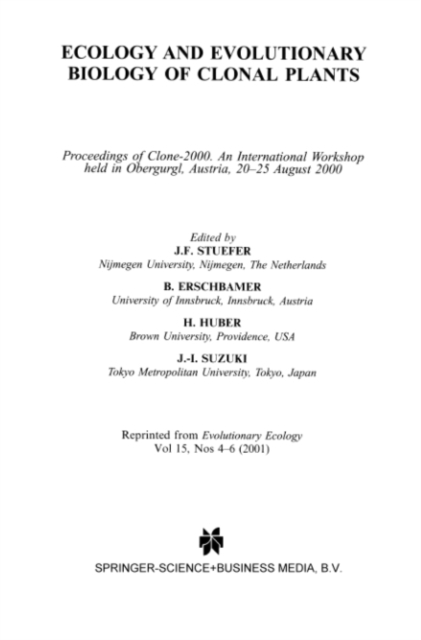 ECOLOGY AND EVOLUTIONARY BIOLOGY OF CLONAL PLANTS

Proceedings of Clone-2000. An International Workshop held in Obergurgl, Austria, 20–25 August 2000

Edited by
J.F. STUEFER
Nijmegen University, Nijmegen, The Netherlands

B. ERSCHBAMER
University of Innsbruck, Innsbruck, Austria

H. HUBER
Brown University, Providence, USA

J.-I. SUZUKI
Tokyo Metropolitan University, Tokyo, Japan

Reprinted from Evolutionary Ecology
Vol 15, Nos 4–6 (2001)

SPRINGER-SCIENCE+BUSINESS MEDIA, B.V.